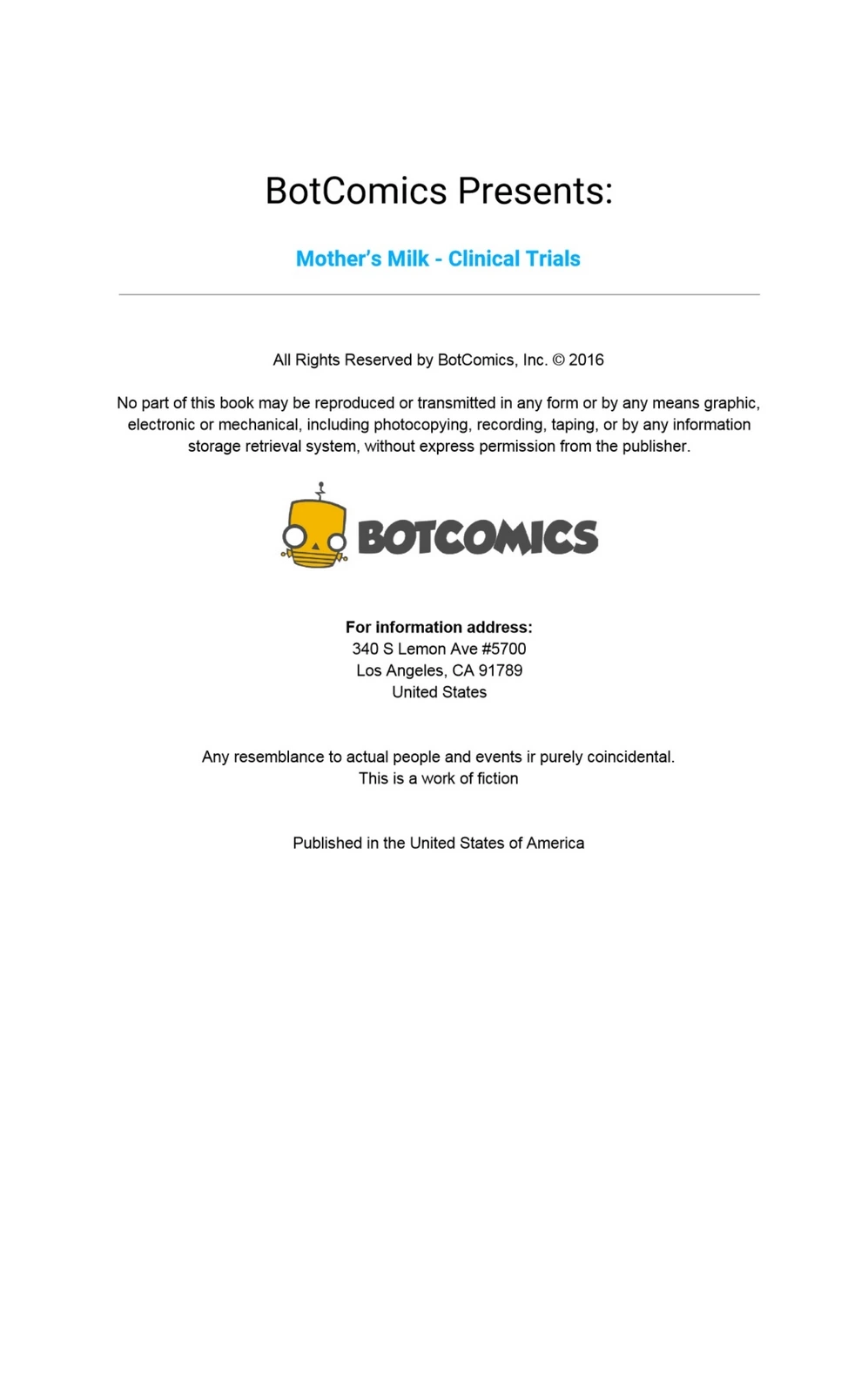 BotComics Presents:

Mother's Milk - Clinical Trials

All Rights Reserved by BotComics, Inc. © 2016

No part of this book may be reproduced or transmitted in any form or by any means graphic, electronic or mechanical, including photocopying, recording, taping, or by any information storage retrieval system, without express permission from the publisher.

BOTCOMICS

For information address:
340 S Lemon Ave #5700
Los Angeles, CA 91789
United States

Any resemblance to actual people and events ir purely coincidental.
This is a work of fiction

Published in the United States of America